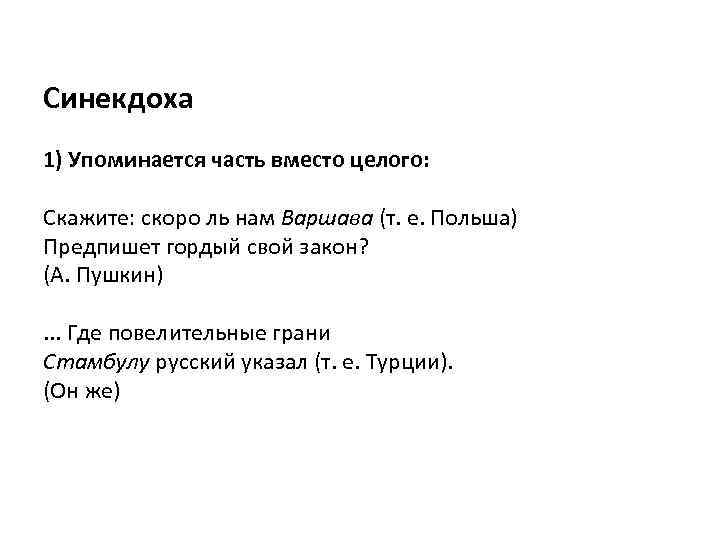 Синекдоха

1) Упоминается часть вместо целого:

Скажите: скоро ль нам Варшава (т. е. Польша)
Предпишет гордый свой закон?
(А. Пушкин)

... Где повелительные грани
Стамбулу русский указал (т. е. Турции).
(Он же)